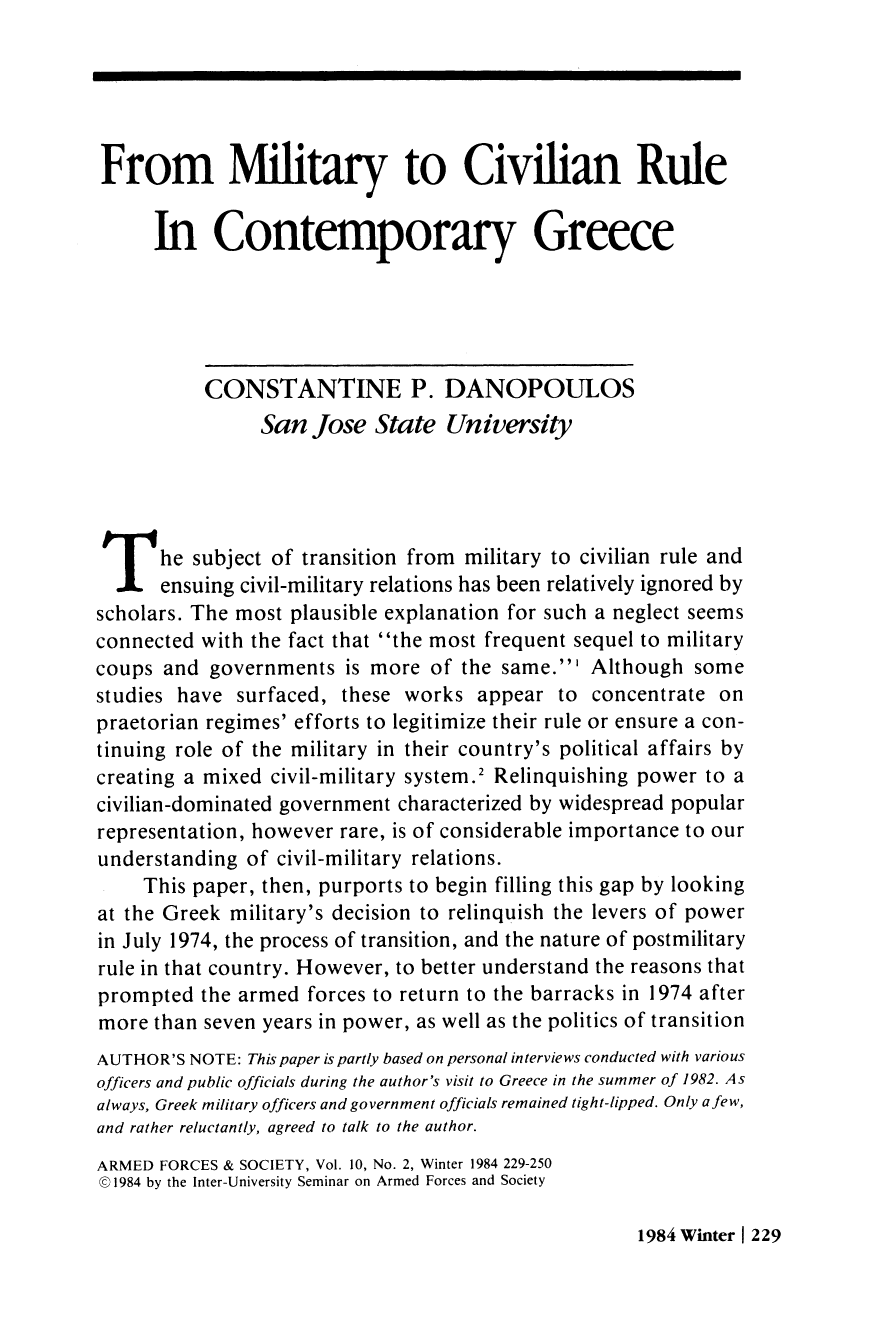 From Military to Civilian Rule In Contemporary Greece

CONSTANTINE P. DANOPOULOS
San Jose State University

The subject of transition from military to civilian rule and ensuing civil-military relations has been relatively ignored by scholars. The most plausible explanation for such a neglect seems connected with the fact that "the most frequent sequel to military coups and governments is more of the same."$^{1}$ Although some studies have surfaced, these works appear to concentrate on praetorian regimes' efforts to legitimize their rule or ensure a continuing role of the military in their country's political affairs by creating a mixed civil-military system.$^{2}$ Relinquishing power to a civilian-dominated government characterized by widespread popular representation, however rare, is of considerable importance to our understanding of civil-military relations.

This paper, then, purports to begin filling this gap by looking at the Greek military's decision to relinquish the levers of power in July 1974, the process of transition, and the nature of postmilitary rule in that country. However, to better understand the reasons that prompted the armed forces to return to the barracks in 1974 after more than seven years in power, as well as the politics of transition

AUTHOR'S NOTE: This paper is partly based on personal interviews conducted with various officers and public officials during the author's visit to Greece in the summer of 1982. As always, Greek military officers and government officials remained tight-lipped. Only a few, and rather reluctantly, agreed to talk to the author.

ARMED FORCES & SOCIETY, Vol. 10, No. 2, Winter 1984 229-250
©1984 by the Inter-University Seminar on Armed Forces and Society

1984 Winter | 229